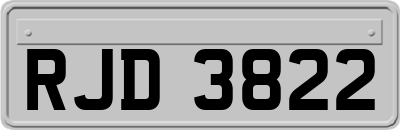 RJD 3822